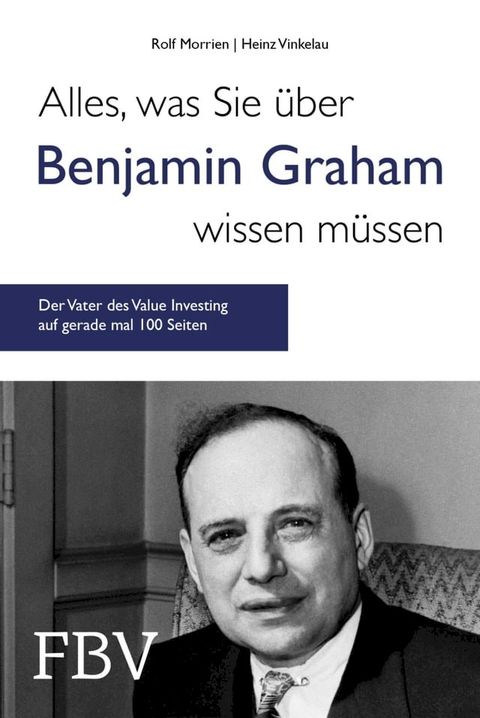 Rolf Morrien | Heinz Vinkelau

Alles, was Sie über
Benjamin Graham
wissen müssen

Der Vater des Value Investing auf gerade mal 100 Seiten

FBV